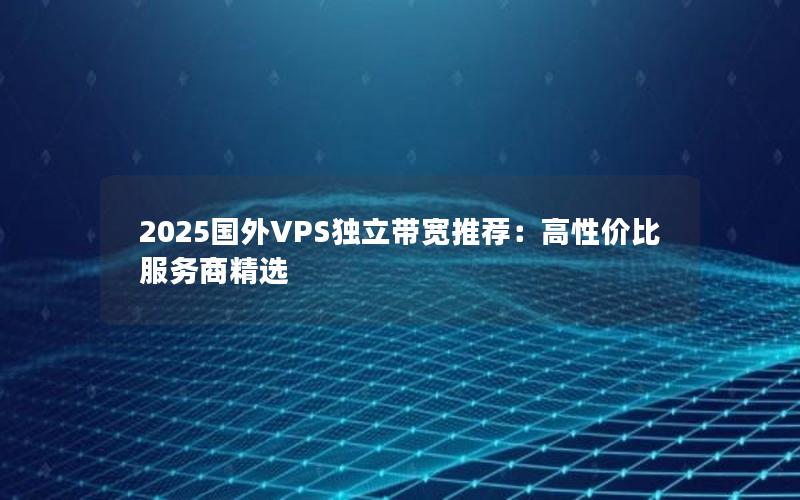 2025国外VPS独立带宽推荐：高性价比服务商精选